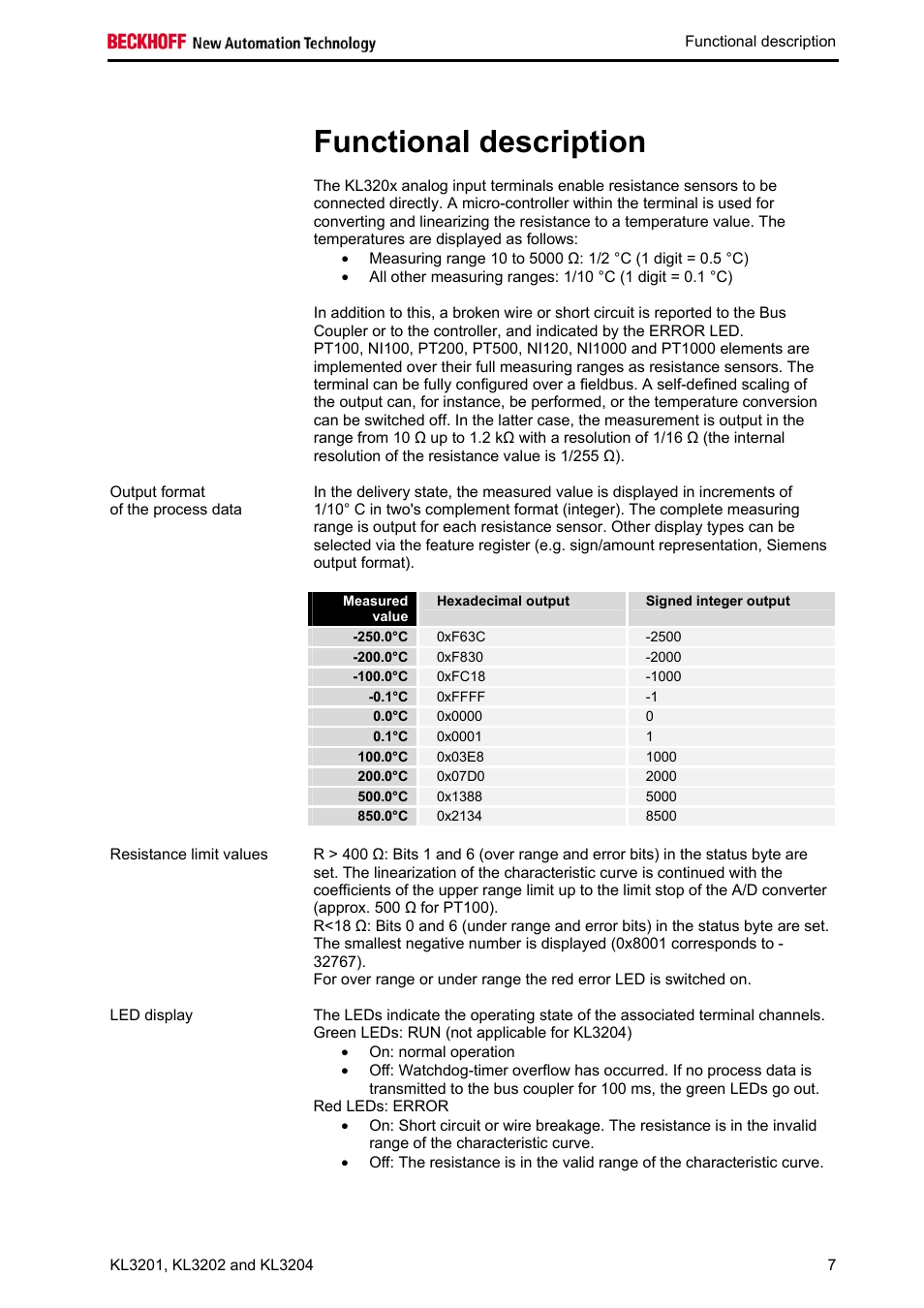 BECKHOFF New Automation Technology

Functional description

Functional description

The KL320x analog input terminals enable resistance sensors to be connected directly. A micro-controller within the terminal is used for converting and linearizing the resistance to a temperature value. The temperatures are displayed as follows:
• Measuring range 10 to 5000 Ω: 1/2 °C (1 digit = 0.5 °C)
• All other measuring ranges: 1/10 °C (1 digit = 0.1 °C)

In addition to this, a broken wire or short circuit is reported to the Bus Coupler or to the controller, and indicated by the ERROR LED.
PT100, NI100, PT200, PT500, NI120, NI1000 and PT1000 elements are implemented over their full measuring ranges as resistance sensors. The terminal can be fully configured over a fieldbus. A self-defined scaling of the output can, for instance, be performed, or the temperature conversion can be switched off. In the latter case, the measurement is output in the range from 10 Ω up to 1.2 kΩ with a resolution of 1/16 Ω (the internal resolution of the resistance value is 1/255 Ω).

Output format of the process data

In the delivery state, the measured value is displayed in increments of 1/10° C in two's complement format (integer). The complete measuring range is output for each resistance sensor. Other display types can be selected via the feature register (e.g. sign/amount representation, Siemens output format).

| Measured value | Hexadecimal output | Signed integer output |
|---|---|---|
| -250.0°C | 0xF63C | -2500 |
| -200.0°C | 0xF830 | -2000 |
| -100.0°C | 0xFC18 | -1000 |
| -0.1°C | 0xFFFF | -1 |
| 0.0°C | 0x0000 | 0 |
| 0.1°C | 0x0001 | 1 |
| 100.0°C | 0x03E8 | 1000 |
| 200.0°C | 0x07D0 | 2000 |
| 500.0°C | 0x1388 | 5000 |
| 850.0°C | 0x2134 | 8500 |

Resistance limit values

R > 400 Ω: Bits 1 and 6 (over range and error bits) in the status byte are set. The linearization of the characteristic curve is continued with the coefficients of the upper range limit up to the limit stop of the A/D converter (approx. 500 Ω for PT100).
R<18 Ω: Bits 0 and 6 (under range and error bits) in the status byte are set. The smallest negative number is displayed (0x8001 corresponds to -32767).
For over range or under range the red error LED is switched on.

LED display

The LEDs indicate the operating state of the associated terminal channels.
Green LEDs: RUN (not applicable for KL3204)
• On: normal operation
• Off: Watchdog-timer overflow has occurred. If no process data is transmitted to the bus coupler for 100 ms, the green LEDs go out.
Red LEDs: ERROR
• On: Short circuit or wire breakage. The resistance is in the invalid range of the characteristic curve.
• Off: The resistance is in the valid range of the characteristic curve.

KL3201, KL3202 and KL3204

7